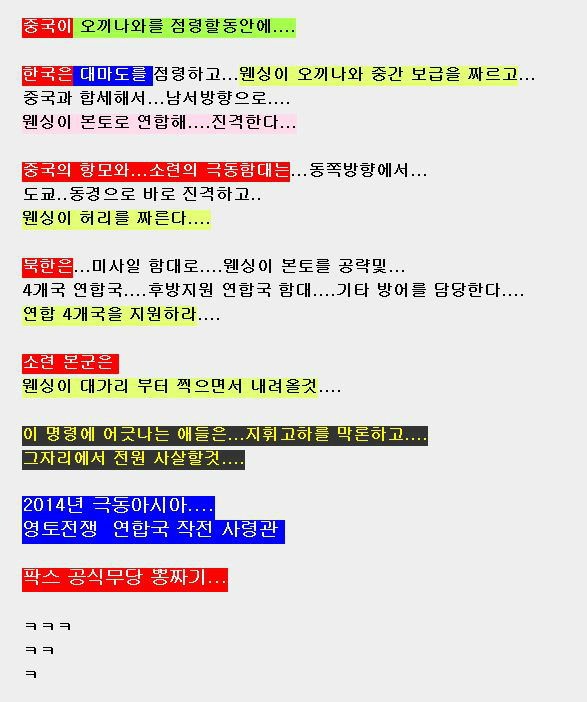 중국이 오끼나와를 점령할동안에....

한국은 대마도를 점령하고...웬싱이 오끼나와 중간 보급을 짜르고...
중국과 합세해서...남서방향으로....
웬싱이 본토로 연합해....진격한다...

중국의 항모와...소련의 극동함대는...동쪽방향에서...
도쿄..동경으로 바로 진격하고..
웬싱이 허리를 짜른다....

북한은...미사일 함대로....웬싱이 본토를 공략및...
4개국 연합국....후방지원 연합국 함대....기타 방어를 담당한다....
연합 4개국을 지원하라....

소련 본군은
웬싱이 대가리 부터 찍으면서 내려올것....

이 명령에 어긋나는 애들은...지휘고하를 막론하고....
그자리에서 전원 사살할것....

2014년 극동아시아....
영토전쟁 연합국 작전 사령관

팍스 공식무당 뽕짜기...

ㅋㅋㅋ
ㅋㅋ
ㅋ